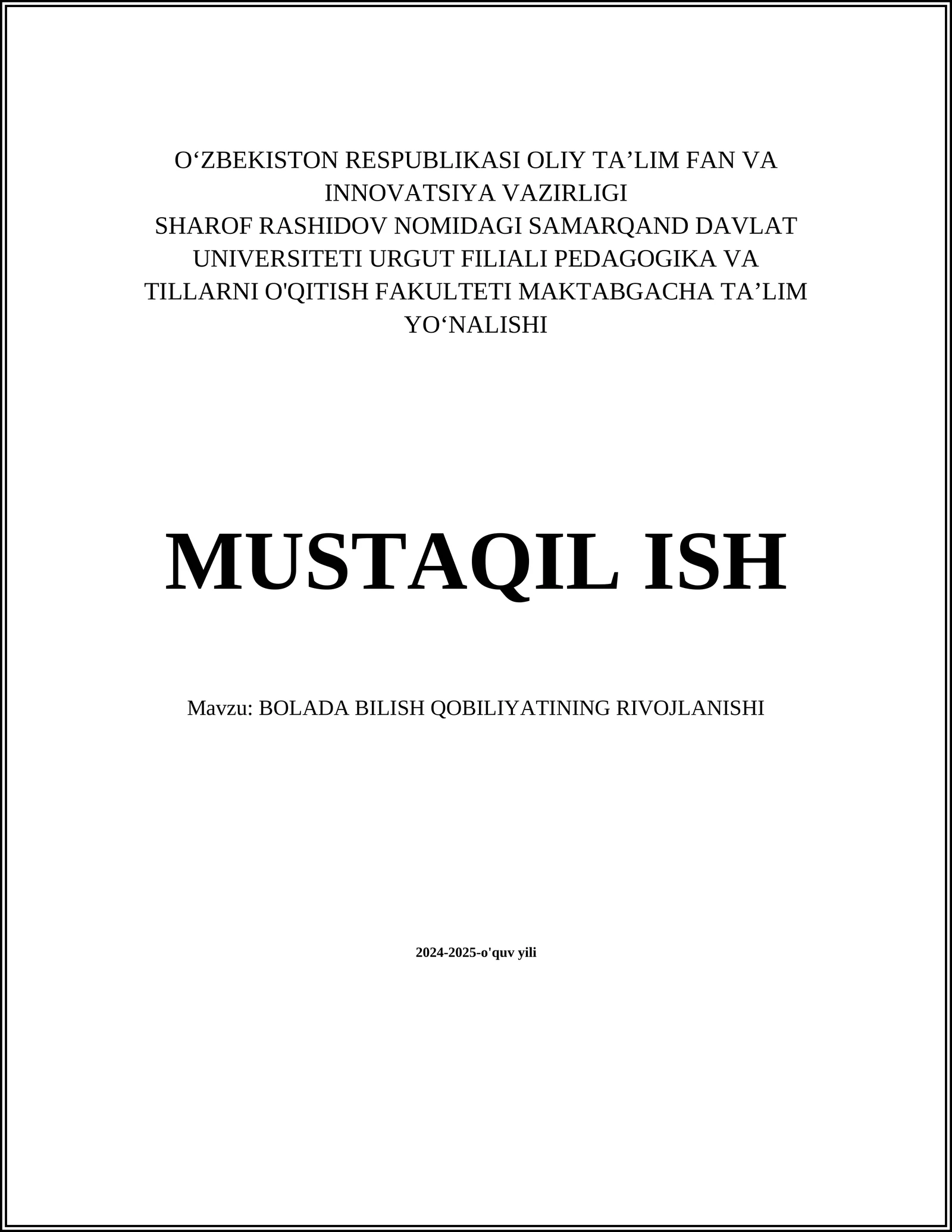 O‘ZBEKISTON RESPUBLIKASI OLIY TA’LIM FAN VA INNOVATSIYA VAZIRLIGI
SHAROF RASHIDOV NOMIDAGI SAMARQAND DAVLAT UNIVERSITETI URGUT FILIALI PEDAGOGIKA VA TILLARNI O'QITISH FAKULTETI MAKTABGACHA TA’LIM YO‘NALISHI

MUSTAQIL ISH

Mavzu: BOLADA BILISH QOBILIYATINING RIVOJLANISHI

2024-2025-o'quv yili